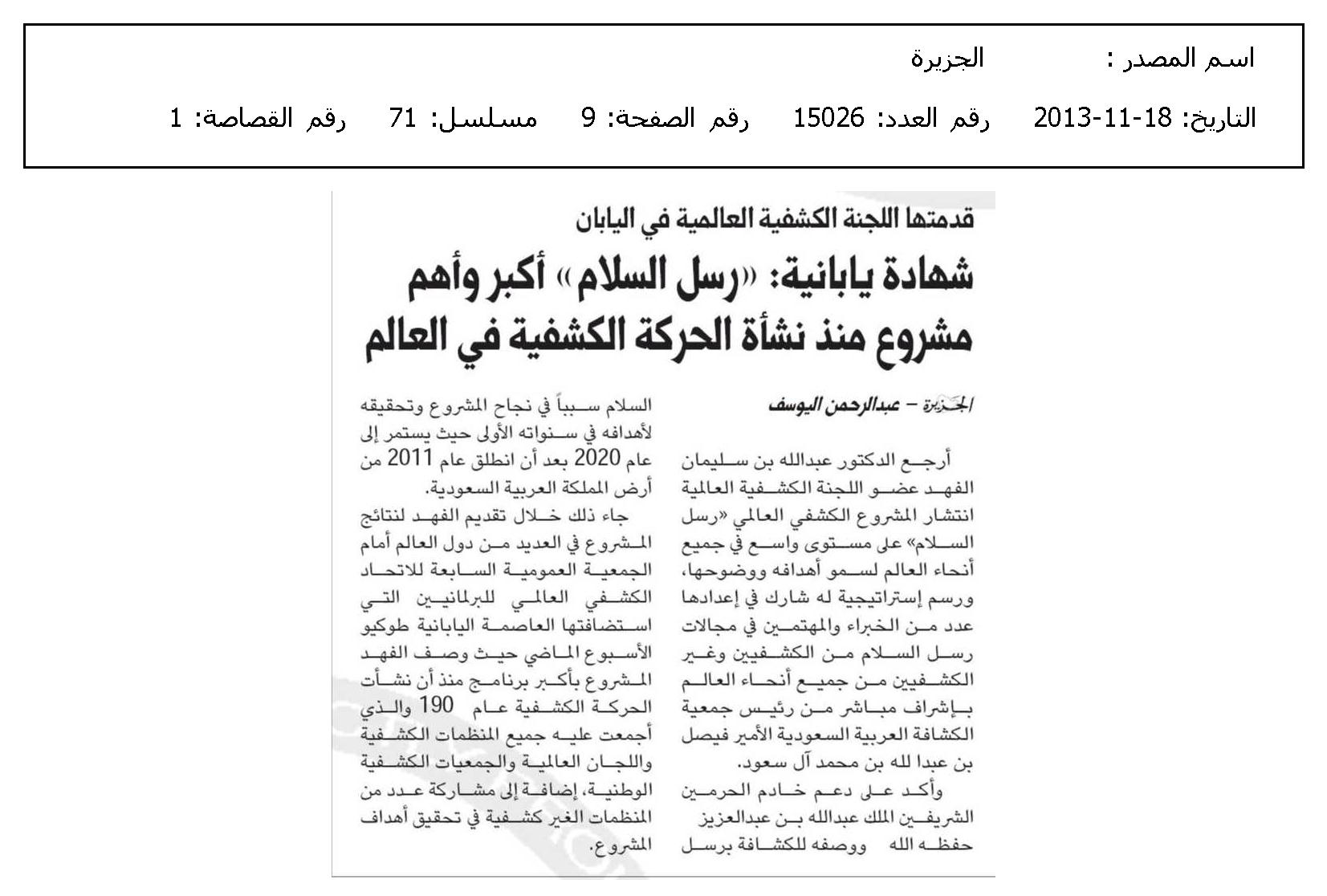 اسم المصدر : الجزيرة

التاريخ: 18-11-2013 رقم العدد: 15026 رقم الصفحة: 9 مسلسل: 71 رقم القصاصة: 1

قدمتها اللجنة الكشفية العالمية في اليابان

شهادة يابانية: «رسل السلام» أكبر وأهم مشروع منذ نشأة الحركة الكشفية في العالم

الجزيرة – عبدالرحمن اليوسف

أرجع الدكتور عبدالله بن سليمان الفهد عضو اللجنة الكشفية العالمية انتشار المشروع الكشفي العالمي «رسل السلام» على مستوى واسع في جميع أنحاء العالم لسمو أهدافه ووضوحها، ورسم إستراتيجية له شارك في إعدادها عدد من الخبراء والمهتمين في مجالات رسل السلام من الكشفيين وغير الكشفيين من جميع أنحاء العالم بإشراف مباشر من رئيس جمعية الكشافة العربية السعودية الأمير فيصل بن عبدا لله بن محمد آل سعود.

وأكد على دعم خادم الحرمين الشريفين الملك عبدالله بن عبدالعزيز حفظه الله ووصفه للكشافة برسل السلام سبباً في نجاح المشروع وتحقيقه لأهدافه في سنواته الأولى حيث يستمر إلى عام 2020 بعد أن انطلق عام 2011 من أرض المملكة العربية السعودية.

جاء ذلك خلال تقديم الفهد لنتائج المشروع في العديد من دول العالم أمام الجمعية العمومية السابعة للاتحاد الكشفي العالمي للبرلمانيين التي استضافتها العاصمة اليابانية طوكيو الأسبوع الماضي حيث وصف الفهد المشروع بأكبر برنامج منذ أن نشأت الحركة الكشفية عام 190 والذي أجمعت عليه جميع المنظمات الكشفية واللجان العالمية والجمعيات الكشفية الوطنية، إضافة إلى مشاركة عدد من المنظمات الغير كشفية في تحقيق أهداف المشروع.